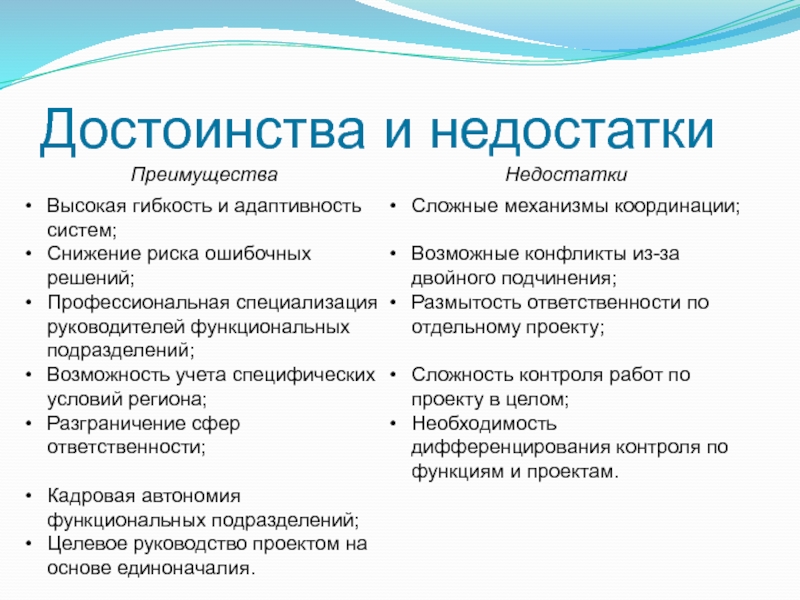 Достоинства и недостатки

Преимущества

• Высокая гибкость и адаптивность систем;
• Снижение риска ошибочных решений;
• Профессиональная специализация руководителей функциональных подразделений;
• Возможность учета специфических условий региона;
• Разграничение сфер ответственности;
• Кадровая автономия функциональных подразделений;
• Целевое руководство проектом на основе единоначалия.

Недостатки

• Сложные механизмы координации;
• Возможные конфликты из-за двойного подчинения;
• Размытость ответственности по отдельному проекту;
• Сложность контроля работ по проекту в целом;
• Необходимость дифференцирования контроля по функциям и проектам.